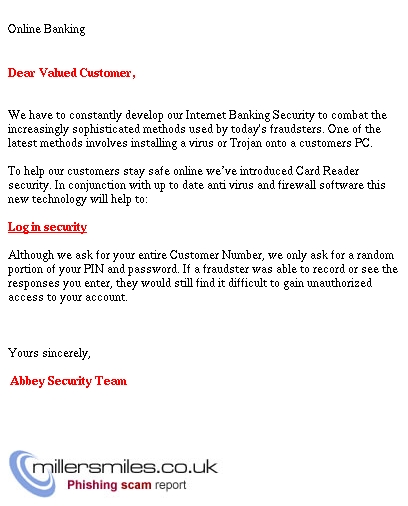 Online Banking

Dear Valued Customer,

We have to constantly develop our Internet Banking Security to combat the increasingly sophisticated methods used by today's fraudsters. One of the latest methods involves installing a virus or Trojan onto a customers PC.

To help our customers stay safe online we've introduced Card Reader security. In conjunction with up to date anti virus and firewall software this new technology will help to:

Log in security

Although we ask for your entire Customer Number, we only ask for a random portion of your PIN and password. If a fraudster was able to record or see the responses you enter, they would still find it difficult to gain unauthorized access to your account.

Yours sincerely,

Abbey Security Team

millersmiles.co.uk
Phishing scam report